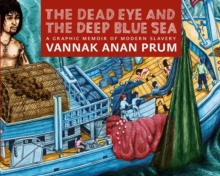 THE DEAD EYE AND THE DEEP BLUE SEA

A GRAPHIC MEMOIR OF MODERN SLAVERY

VANNAK ANAN PRUM